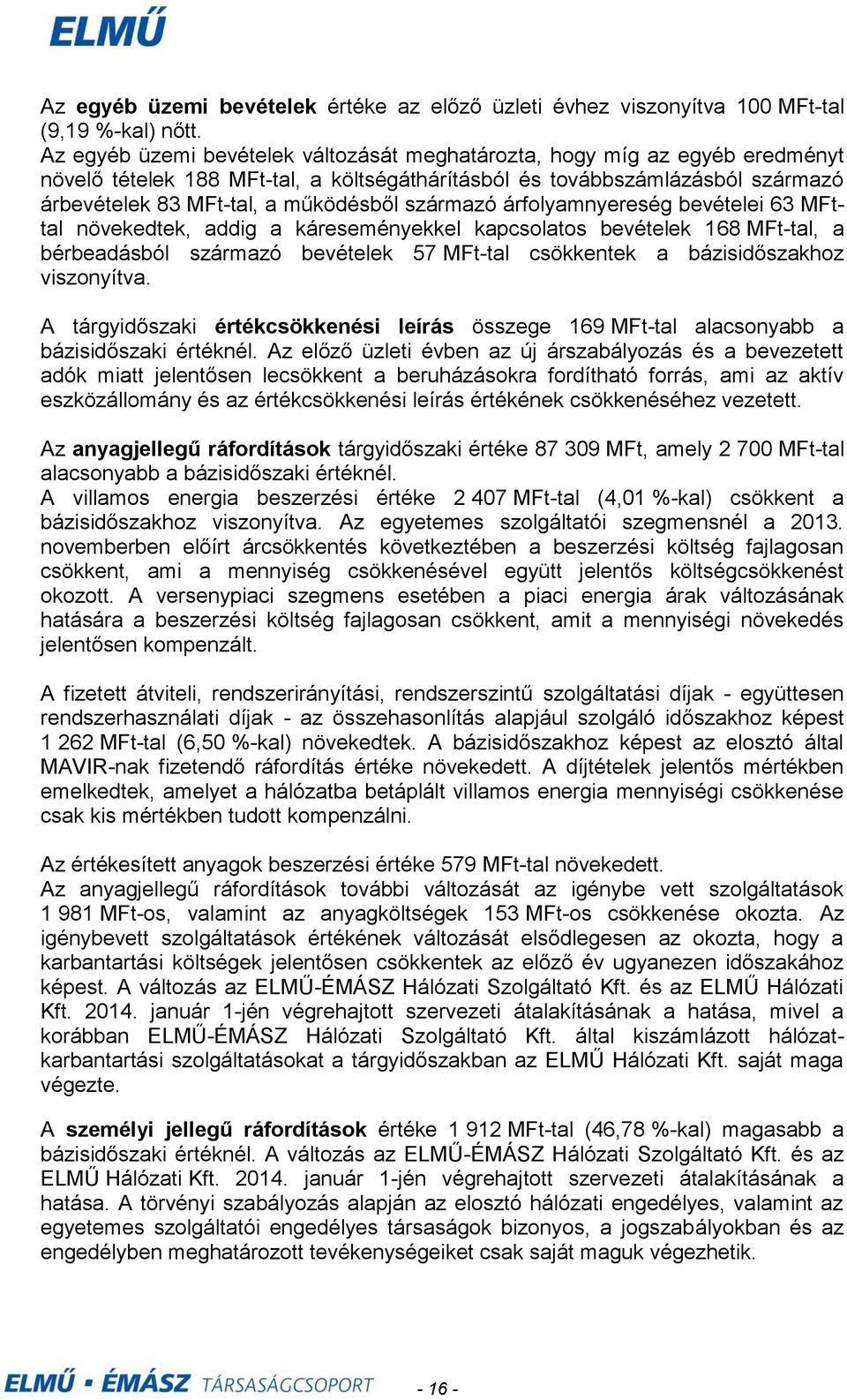 ELMŰ

Az egyéb üzemi bevételek értéke az előző üzleti évhez viszonyítva 100 MFt-tal (9,19 %-kal) nőtt.
Az egyéb üzemi bevételek változását meghatározta, hogy míg az egyéb eredményt növelő tételek 188 MFt-tal, a költségáthárításból és továbbszámlázásból származó árbevételek 83 MFt-tal, a működésből származó árfolyamnyereség bevételei 63 MFt-tal növekedtek, addig a káreseményekkel kapcsolatos bevételek 168 MFt-tal, a bérbeadásból származó bevételek 57 MFt-tal csökkentek a bázisidőszakhoz viszonyítva.

A tárgyidőszaki értékcsökkenési leírás összege 169 MFt-tal alacsonyabb a bázisidőszaki értéknél. Az előző üzleti évben az új árszabályozás és a bevezetett adók miatt jelentősen lecsökkent a beruházásokra fordítható forrás, ami az aktív eszközállomány és az értékcsökkenési leírás értékének csökkenéséhez vezetett.

Az anyagjellegű ráfordítások tárgyidőszaki értéke 87 309 MFt, amely 2 700 MFt-tal alacsonyabb a bázisidőszaki értéknél.
A villamos energia beszerzési értéke 2 407 MFt-tal (4,01 %-kal) csökkent a bázisidőszakhoz viszonyítva. Az egyetemes szolgáltatói szegmensnél a 2013. novemberben előírt árcsökkentés következtében a beszerzési költség fajlagosan csökkent, ami a mennyiség csökkenésével együtt jelentős költségcsökkenést okozott. A versenypiaci szegmens esetében a piaci energia árak változásának hatására a beszerzési költség fajlagosan csökkent, amit a mennyiségi növekedés jelentősen kompenzált.

A fizetett átviteli, rendszerirányítási, rendszerszintű szolgáltatási díjak - együttesen rendszerhasználati díjak - az összehasonlítás alapjául szolgáló időszakhoz képest 1 262 MFt-tal (6,50 %-kal) növekedtek. A bázisidőszakhoz képest az elosztó által MAVIR-nak fizetendő ráfordítás értéke növekedett. A díjtételek jelentős mértékben emelkedtek, amelyet a hálózatba betáplált villamos energia mennyiségi csökkenése csak kis mértékben tudott kompenzálni.

Az értékesített anyagok beszerzési értéke 579 MFt-tal növekedett.
Az anyagjellegű ráfordítások további változását az igénybe vett szolgáltatások 1 981 MFt-os, valamint az anyagköltségek 153 MFt-os csökkenése okozta. Az igénybevett szolgáltatások értékének változását elsődlegesen az okozta, hogy a karbantartási költségek jelentősen csökkentek az előző év ugyanezen időszakához képest. A változás az ELMŰ-ÉMÁSZ Hálózati Szolgáltató Kft. és az ELMŰ Hálózati Kft. 2014. január 1-jén végrehajtott szervezeti átalakításának a hatása, mivel a korábban ELMŰ-ÉMÁSZ Hálózati Szolgáltató Kft. által kiszámlázott hálózat-karbantartási szolgáltatásokat a tárgyidőszakban az ELMŰ Hálózati Kft. saját maga végezte.

A személyi jellegű ráfordítások értéke 1 912 MFt-tal (46,78 %-kal) magasabb a bázisidőszaki értéknél. A változás az ELMŰ-ÉMÁSZ Hálózati Szolgáltató Kft. és az ELMŰ Hálózati Kft. 2014. január 1-jén végrehajtott szervezeti átalakításának a hatása. A törvényi szabályozás alapján az elosztó hálózati engedélyes, valamint az egyetemes szolgáltatói engedélyes társaságok bizonyos, a jogszabályokban és az engedélyben meghatározott tevékenységeiket csak saját maguk végezhetik.

ELMŰ · ÉMÁSZ TÁRSASÁGCSOPORT - 16 -